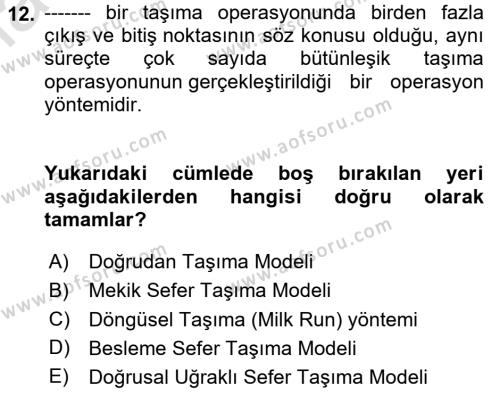 12. ------- bir taşıma operasyonunda birden fazla çıkış ve bitiş noktasının söz konusu olduğu, aynı süreçte çok sayıda bütünleşik taşıma operasyonunun gerçekleştirildiği bir operasyon yöntemidir.

Yukarıdaki cümlede boş bırakılan yeri aşağıdakilerden hangisi doğru olarak tamamlar?

A) Doğrudan Taşıma Modeli
B) Mekik Sefer Taşıma Modeli
C) Döngüsel Taşıma (Milk Run) yöntemi
D) Besleme Sefer Taşıma Modeli
E) Doğrusal Uğraklı Sefer Taşıma Modeli

www.aofsoru.com